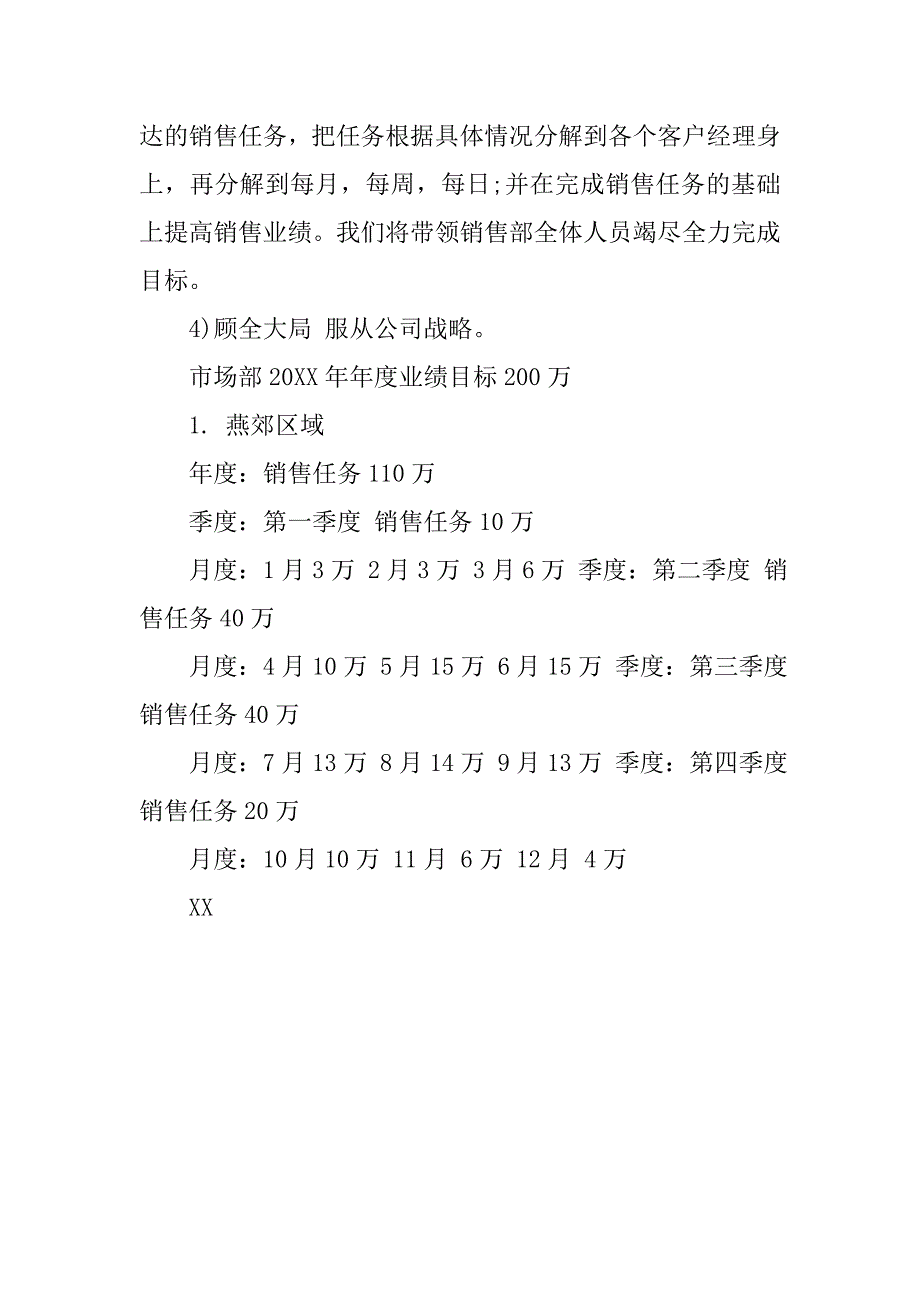 达的销售任务，把任务根据具体情况分解到各个客户经理身上，再分解到每月，每周，每日;并在完成销售任务的基础上提高销售业绩。我们将带领销售部全体人员竭尽全力完成目标。

4)顾全大局 服从公司战略。

市场部 20XX 年年度业绩目标 200 万

1. 燕郊区域

年度：销售任务 110 万

季度：第一季度 销售任务 10 万

月度：1 月 3 万 2 月 3 万 3 月 6 万 季度：第二季度 销售任务 40 万

月度：4 月 10 万 5 月 15 万 6 月 15 万 季度：第三季度销售任务 40 万

月度：7 月 13 万 8 月 14 万 9 月 13 万 季度：第四季度销售任务 20 万

月度：10 月 10 万 11 月 6 万 12 月 4 万

XX